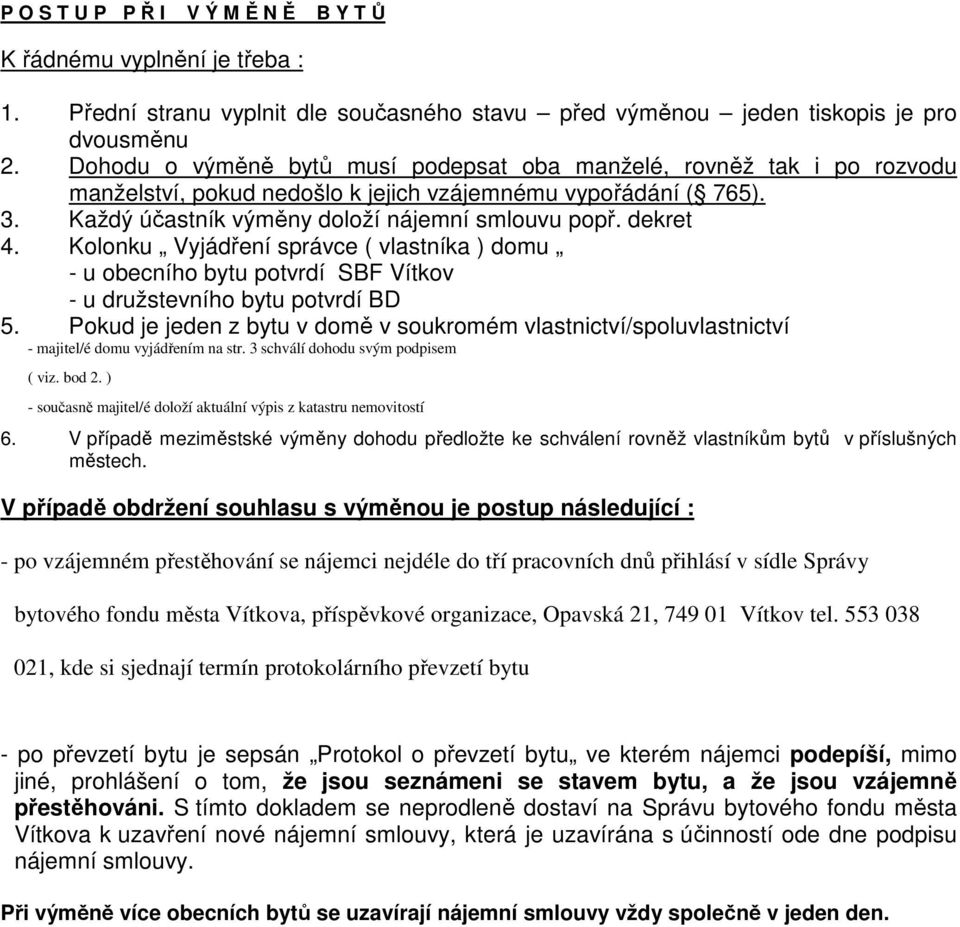 P O S T U P  P Ř I  V Ý M Ě N Ě  B Y T Ů

K řádnému vyplnění je třeba :

1. Přední stranu vyplnit dle současného stavu – před výměnou – jeden tiskopis je pro dvousměnu
2. Dohodu o výměně bytů musí podepsat oba manželé, rovněž tak i po rozvodu manželství, pokud nedošlo k jejich vzájemnému vypořádání (§ 765).
3. Každý účastník výměny doloží nájemní smlouvu popř. dekret
4. Kolonku „ Vyjádření správce ( vlastníka ) domu „
 - u obecního bytu potvrdí SBF Vítkov
 - u družstevního bytu potvrdí BD
5. Pokud je jeden z bytu v domě v soukromém vlastnictví/spoluvlastnictví
 - majitel/é domu vyjádřením na str. 3 schválí dohodu svým podpisem
 ( viz. bod 2. )
 - současně majitel/é doloží aktuální výpis z katastru nemovitostí
6. V případě meziměstské výměny dohodu předložte ke schválení rovněž vlastníkům bytů v příslušných městech.

V případě obdržení souhlasu s výměnou je postup následující :

- po vzájemném přestěhování se nájemci nejdéle do tří pracovních dnů přihlásí v sídle Správy bytového fondu města Vítkova, příspěvkové organizace, Opavská 21, 749 01 Vítkov tel. 553 038 021, kde si sjednají termín protokolárního převzetí bytu

- po převzetí bytu je sepsán „Protokol o převzetí bytu„ ve kterém nájemci podepíší, mimo jiné, prohlášení o tom, že jsou seznámeni se stavem bytu, a že jsou vzájemně přestěhováni. S tímto dokladem se neprodleně dostaví na Správu bytového fondu města Vítkova k uzavření nové nájemní smlouvy, která je uzavírána s účinností ode dne podpisu nájemní smlouvy.

Při výměně více obecních bytů se uzavírají nájemní smlouvy vždy společně v jeden den.